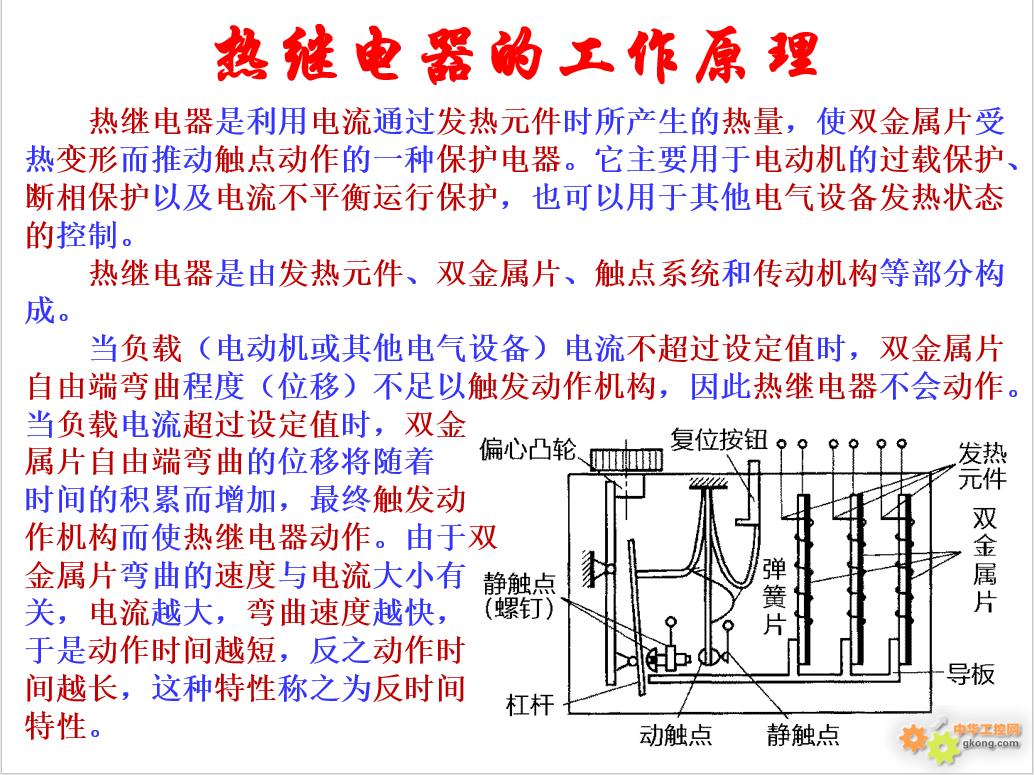 热继电器的工作原理

热继电器是利用电流通过发热元件时所产生的热量，使双金属片受热变形而推动触点动作的一种保护电器。它主要用于电动机的过载保护、断相保护以及电流不平衡运行保护，也可以用于其他电气设备发热状态的控制。

热继电器是由发热元件、双金属片、触点系统和传动机构等部分构成。

当负载（电动机或其他电气设备）电流不超过设定值时，双金属片自由端弯曲程度（位移）不足以触发动作机构，因此热继电器不会动作。当负载电流超过设定值时，双金属片自由端弯曲的位移将随着时间的积累而增加，最终触发动作机构而使热继电器动作。由于双金属片弯曲的速度与电流大小有关，电流越大，弯曲速度越快，于是动作时间越短，反之动作时间越长，这种特性称之为反时间特性。

偏心凸轮
复位按钮
发热元件
双金属片
弹簧片
静触点（螺钉）
导板
杠杆
动触点
静触点

中华工控网
gkong.com